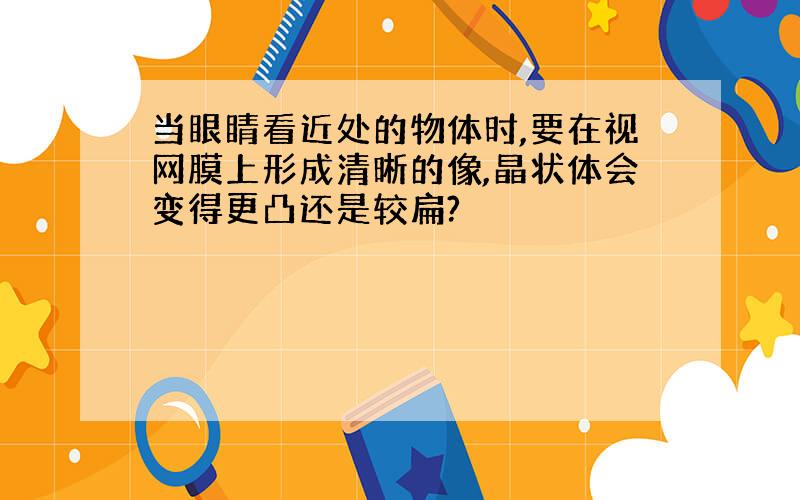 当眼睛看近处的物体时,要在视网膜上形成清晰的像,晶状体会变得更凸还是较扁?